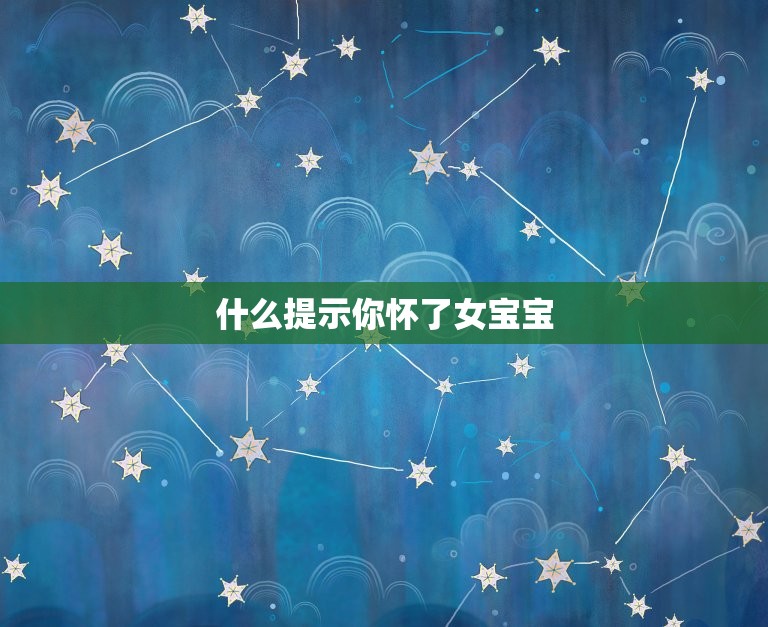 什么提示你怀了女宝宝